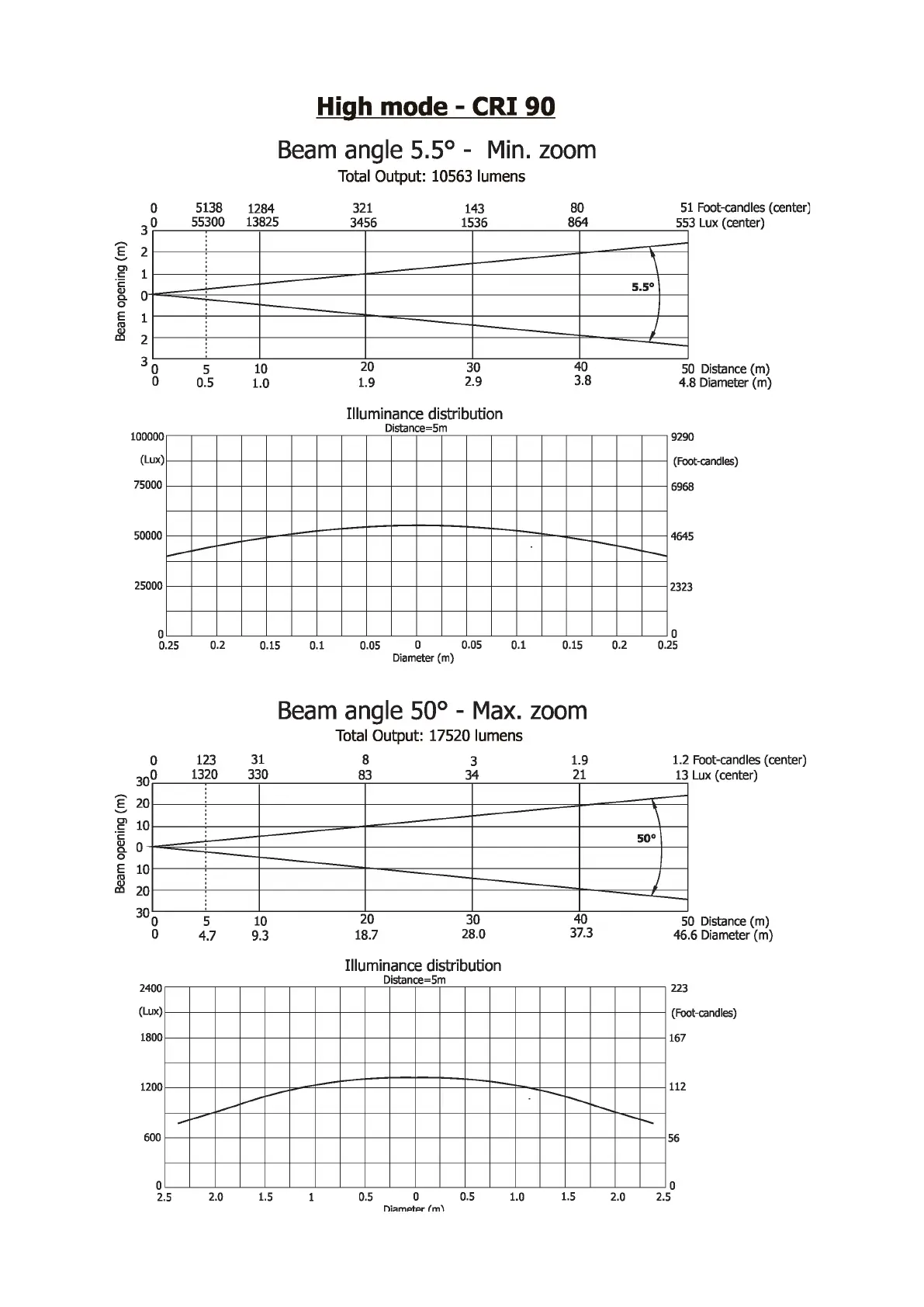 High mode - CRI 90

Beam angle 5.5° - Min. zoom
Total Output: 10563 lumens

0 5138 1284 321 143 80 51 Foot-candles (center)
0 55300 13825 3456 1536 864 553 Lux (center)

Beam opening (m)
3
2
1
0
1
2
3

5.5°

0 5 10 20 30 40 50 Distance (m)
0 0.5 1.0 1.9 2.9 3.8 4.8 Diameter (m)

Illuminance distribution
Distance=5m

100000
(Lux)
75000
50000
25000
0

9290
(Foot-candles)
6968
4645
2323
0

0.25 0.2 0.15 0.1 0.05 0 0.05 0.1 0.15 0.2 0.25
Diameter (m)

Beam angle 50° - Max. zoom
Total Output: 17520 lumens

0 123 31 8 3 1.9 1.2 Foot-candles (center)
0 1320 330 83 34 21 13 Lux (center)

Beam opening (m)
30
20
10
0
10
20
30

50°

0 5 10 20 30 40 50 Distance (m)
0 4.7 9.3 18.7 28.0 37.3 46.6 Diameter (m)

Illuminance distribution
Distance=5m

2400
(Lux)
1800
1200
600
0

223
(Foot-candles)
167
112
56
0

2.5 2.0 1.5 1 0.5 0 0.5 1.0 1.5 2.0 2.5
Diameter (m)